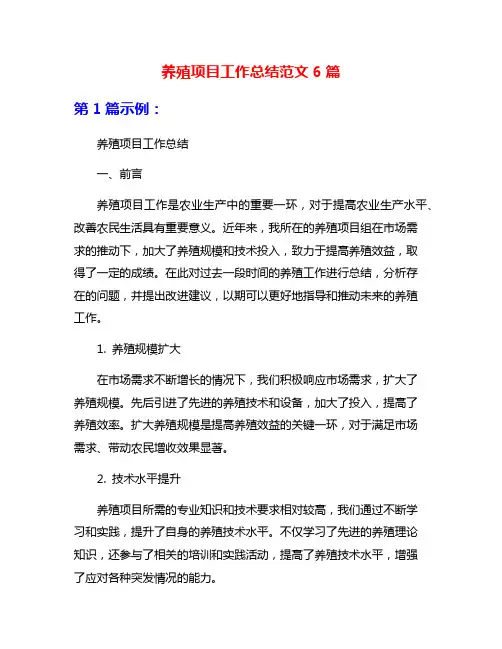 养殖项目工作总结范文 6 篇

第 1 篇示例：

养殖项目工作总结

一、前言

养殖项目工作是农业生产中的重要一环，对于提高农业生产水平、改善农民生活具有重要意义。近年来，我所在的养殖项目组在市场需求的推动下，加大了养殖规模和技术投入，致力于提高养殖效益，取得了一定的成绩。在此对过去一段时间的养殖工作进行总结，分析存在的问题，并提出改进建议，以期可以更好地指导和推动未来的养殖工作。

1. 养殖规模扩大

在市场需求不断增长的情况下，我们积极响应市场需求，扩大了养殖规模。先后引进了先进的养殖技术和设备，加大了投入，提高了养殖效率。扩大养殖规模是提高养殖效益的关键一环，对于满足市场需求、带动农民增收效果显著。

2. 技术水平提升

养殖项目所需的专业知识和技术要求相对较高，我们通过不断学习和实践，提升了自身的养殖技术水平。不仅学习了先进的养殖理论知识，还参与了相关的培训和实践活动，提高了养殖技术水平，增强了应对各种突发情况的能力。